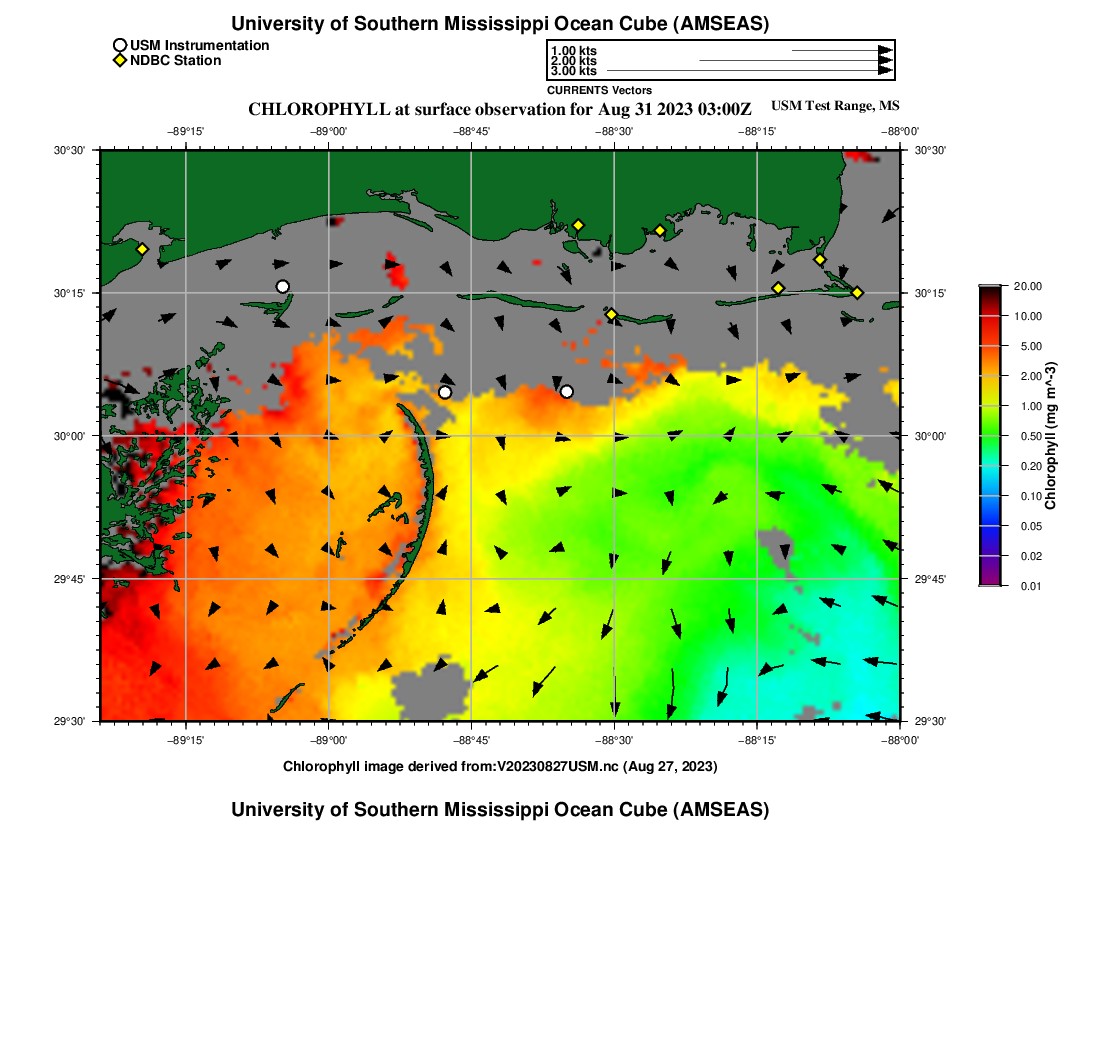 University of Southern Mississippi Ocean Cube (AMSEAS)

USM Instrumentation
NDBC Station

1.00 kts
2.00 kts
3.00 kts
CURRENTS Vectors

CHLOROPHYLL at surface observation for Aug 31 2023 03:00Z
USM Test Range, MS

−89°15' −89°00' −88°45' −88°30' −88°15' −88°00'

30°30' 30°15' 30°00' 29°45' 29°30'

30°30' 30°15' 30°00' 29°45' 29°30'

−89°15' −89°00' −88°45' −88°30' −88°15' −88°00'

20.00
10.00
5.00
2.00
1.00
0.50
0.20
0.10
0.05
0.02
0.01
Chlorophyll (mg m^-3)

Chlorophyll image derived from:V20230827USM.nc (Aug 27, 2023)

University of Southern Mississippi Ocean Cube (AMSEAS)